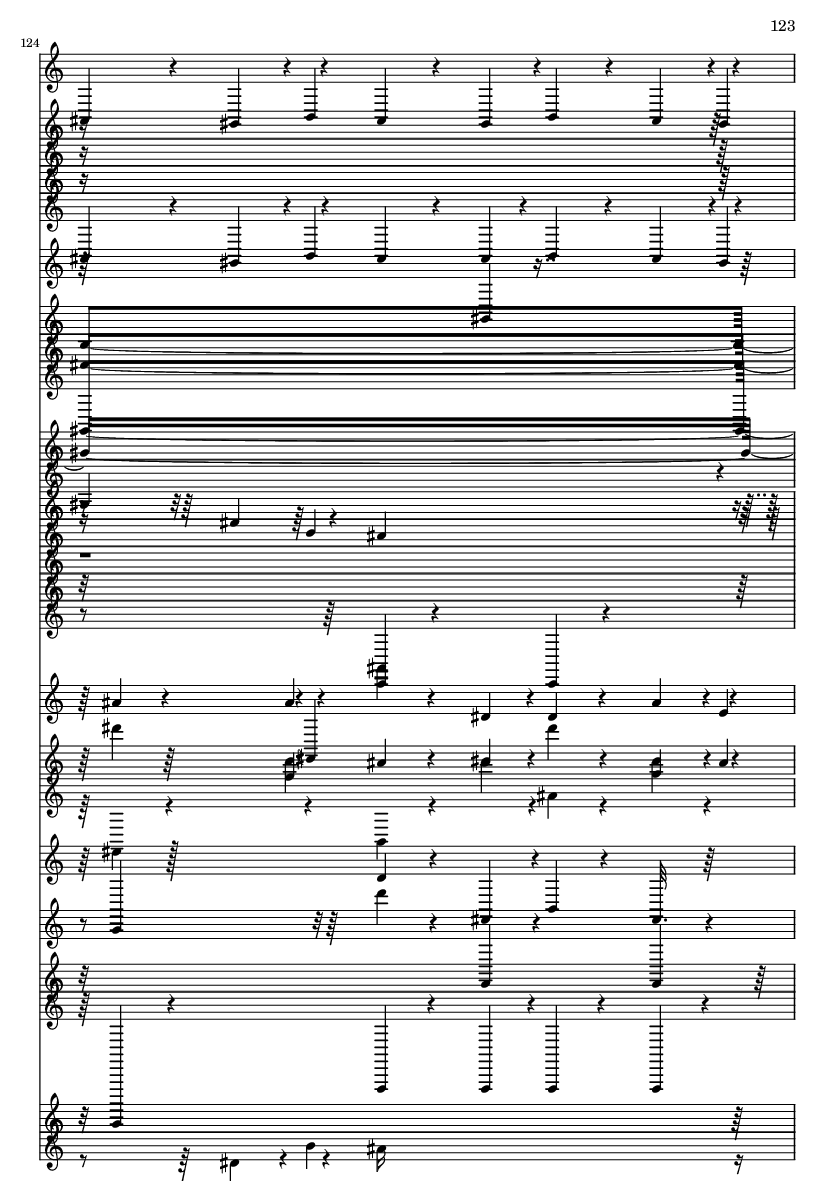 123

124